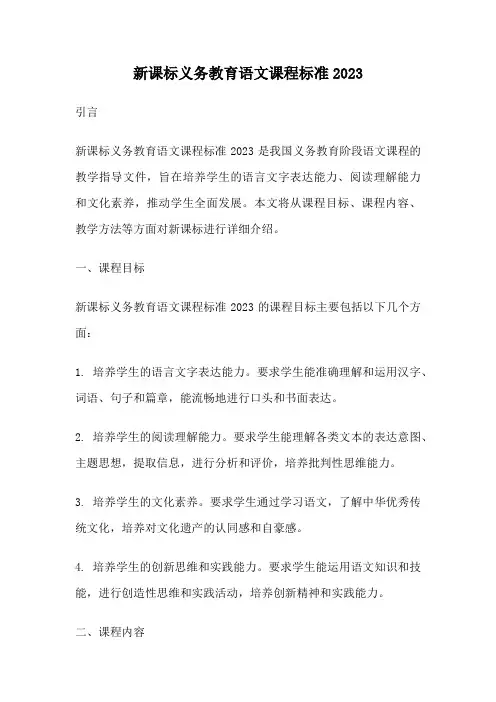 新课标义务教育语文课程标准 2023

引言

新课标义务教育语文课程标准 2023 是我国义务教育阶段语文课程的教学指导文件，旨在培养学生的语言文字表达能力、阅读理解能力和文化素养，推动学生全面发展。本文将从课程目标、课程内容、教学方法等方面对新课标进行详细介绍。

一、课程目标

新课标义务教育语文课程标准 2023 的课程目标主要包括以下几个方面：

1. 培养学生的语言文字表达能力。要求学生能准确理解和运用汉字、词语、句子和篇章，能流畅地进行口头和书面表达。

2. 培养学生的阅读理解能力。要求学生能理解各类文本的表达意图、主题思想，提取信息，进行分析和评价，培养批判性思维能力。

3. 培养学生的文化素养。要求学生通过学习语文，了解中华优秀传统文化，培养对文化遗产的认同感和自豪感。

4. 培养学生的创新思维和实践能力。要求学生能运用语文知识和技能，进行创造性思维和实践活动，培养创新精神和实践能力。

二、课程内容